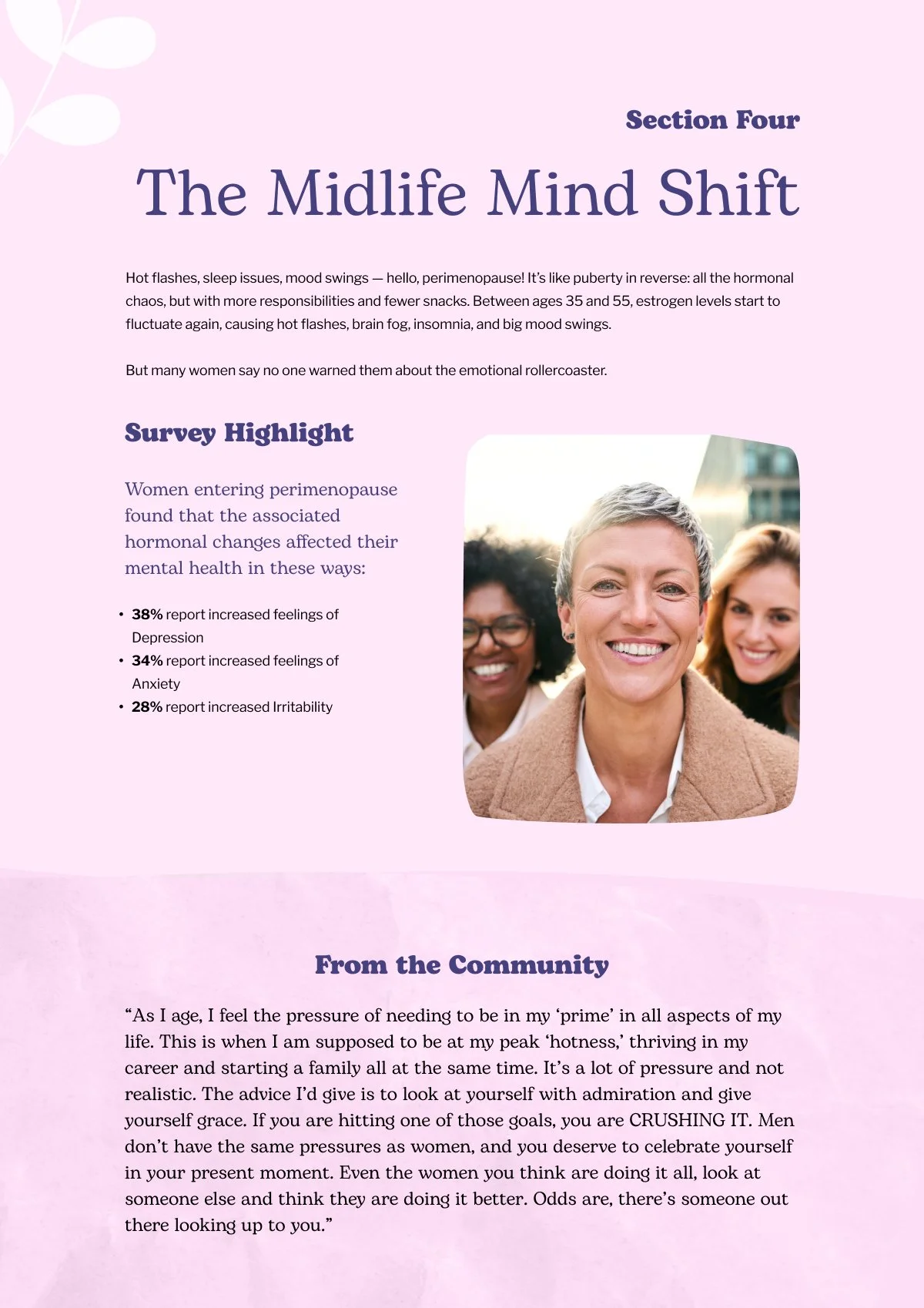 Section Four

The Midlife Mind Shift

Hot flashes, sleep issues, mood swings — hello, perimenopause! It's like puberty in reverse: all the hormonal chaos, but with more responsibilities and fewer snacks. Between ages 35 and 55, estrogen levels start to fluctuate again, causing hot flashes, brain fog, insomnia, and big mood swings.

But many women say no one warned them about the emotional rollercoaster.

Survey Highlight

Women entering perimenopause found that the associated hormonal changes affected their mental health in these ways:

• 38% report increased feelings of Depression
• 34% report increased feelings of Anxiety
• 28% report increased Irritability

From the Community

"As I age, I feel the pressure of needing to be in my 'prime' in all aspects of my life. This is when I am supposed to be at my peak 'hotness,' thriving in my career and starting a family all at the same time. It's a lot of pressure and not realistic. The advice I'd give is to look at yourself with admiration and give yourself grace. If you are hitting one of those goals, you are CRUSHING IT. Men don't have the same pressures as women, and you deserve to celebrate yourself in your present moment. Even the women you think are doing it all, look at someone else and think they are doing it better. Odds are, there's someone out there looking up to you."